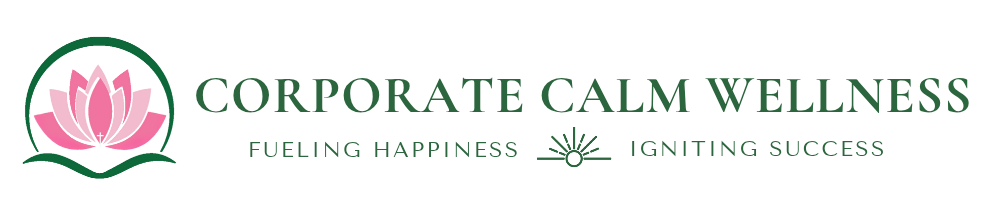 CORPORATE CALM WELLNESS
FUELING HAPPINESS IGNITING SUCCESS